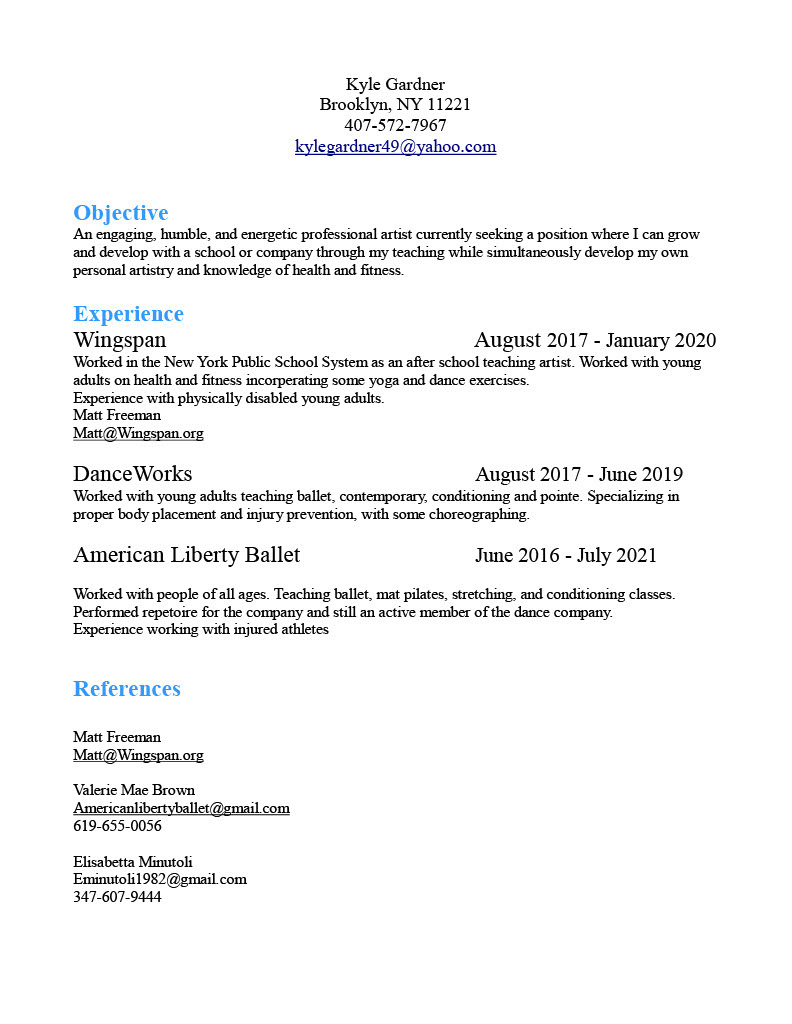 Kyle Gardner
Brooklyn, NY 11221
407-572-7967
kylegardner49@yahoo.com

Objective
An engaging, humble, and energetic professional artist currently seeking a position where I can grow and develop with a school or company through my teaching while simultaneously develop my own personal artistry and knowledge of health and fitness.

Experience
Wingspan August 2017 - January 2020
Worked in the New York Public School System as an after school teaching artist. Worked with young adults on health and fitness incorperating some yoga and dance exercises.
Experience with physically disabled young adults.
Matt Freeman
Matt@Wingspan.org

DanceWorks August 2017 - June 2019
Worked with young adults teaching ballet, contemporary, conditioning and pointe. Specializing in proper body placement and injury prevention, with some choreographing.

American Liberty Ballet June 2016 - July 2021

Worked with people of all ages. Teaching ballet, mat pilates, stretching, and conditioning classes. Performed repetoire for the company and still an active member of the dance company.
Experience working with injured athletes

References

Matt Freeman
Matt@Wingspan.org

Valerie Mae Brown
Americanlibertyballet@gmail.com
619-655-0056

Elisabetta Minutoli
Eminutoli1982@gmail.com
347-607-9444